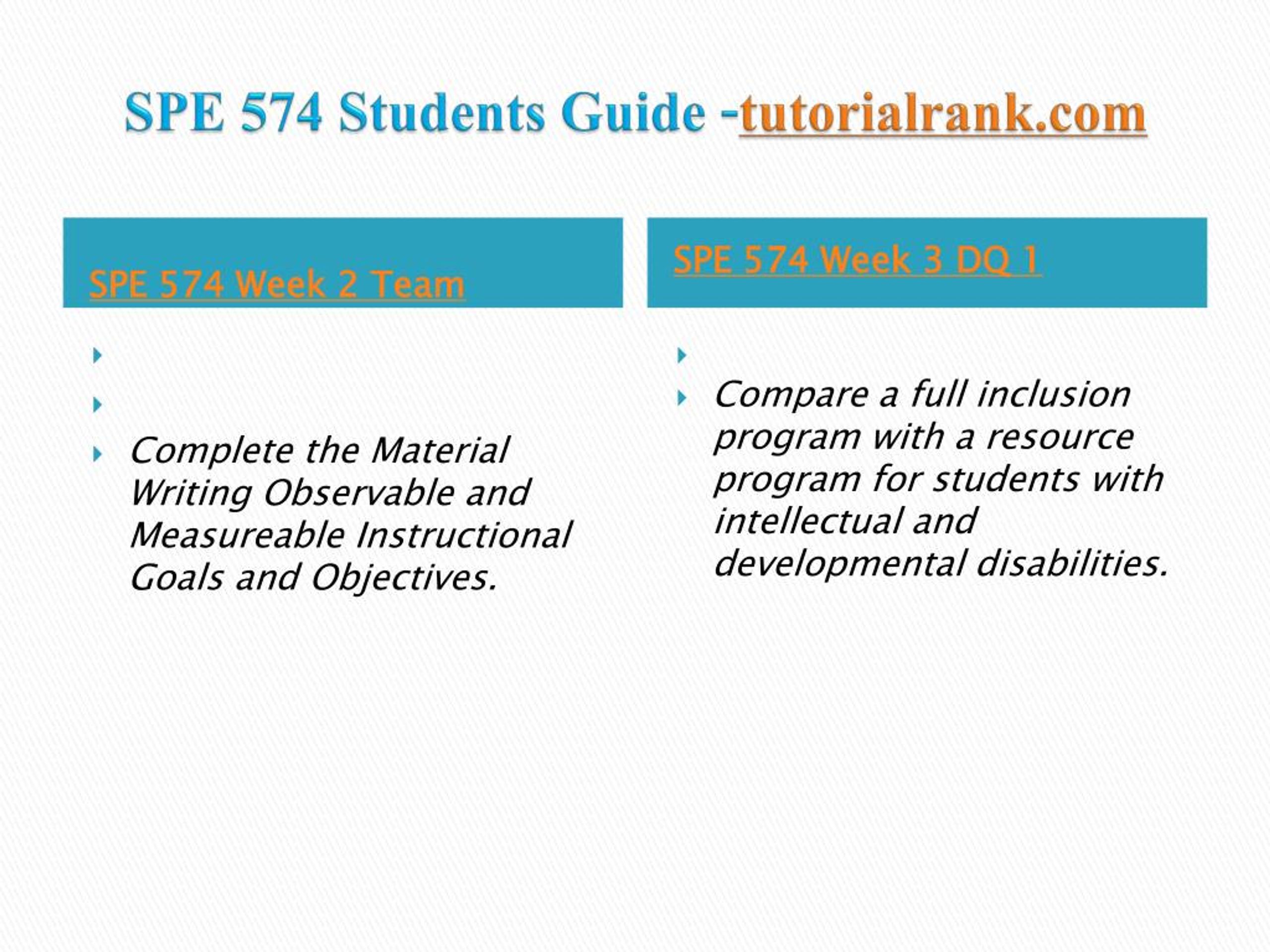 SPE 574 Students Guide -tutorialrank.com

SPE 574 Week 2 Team

Complete the Material Writing Observable and Measureable Instructional Goals and Objectives.

SPE 574 Week 3 DQ 1

Compare a full inclusion program with a resource program for students with intellectual and developmental disabilities.